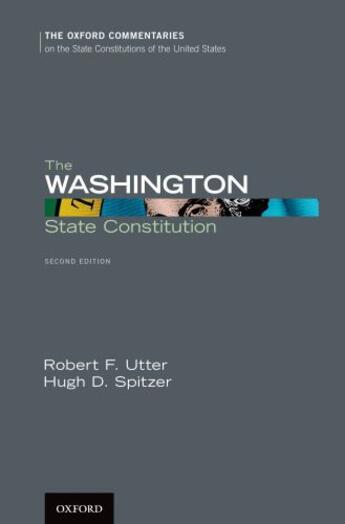 THE OXFORD COMMENTARIES
on the State Constitutions of the United States

The
WASHINGTON
State Constitution

SECOND EDITION

Robert F. Utter
Hugh D. Spitzer

OXFORD